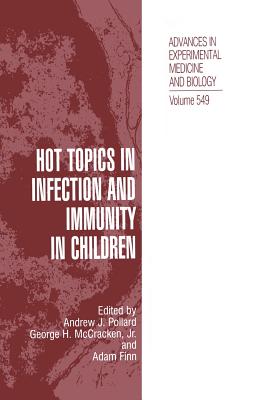 ADVANCES IN EXPERIMENTAL MEDICINE AND BIOLOGY

Volume 549

HOT TOPICS IN INFECTION AND IMMUNITY IN CHILDREN

Edited by
Andrew J. Pollard
George H. McCracken, Jr.
and
Adam Finn